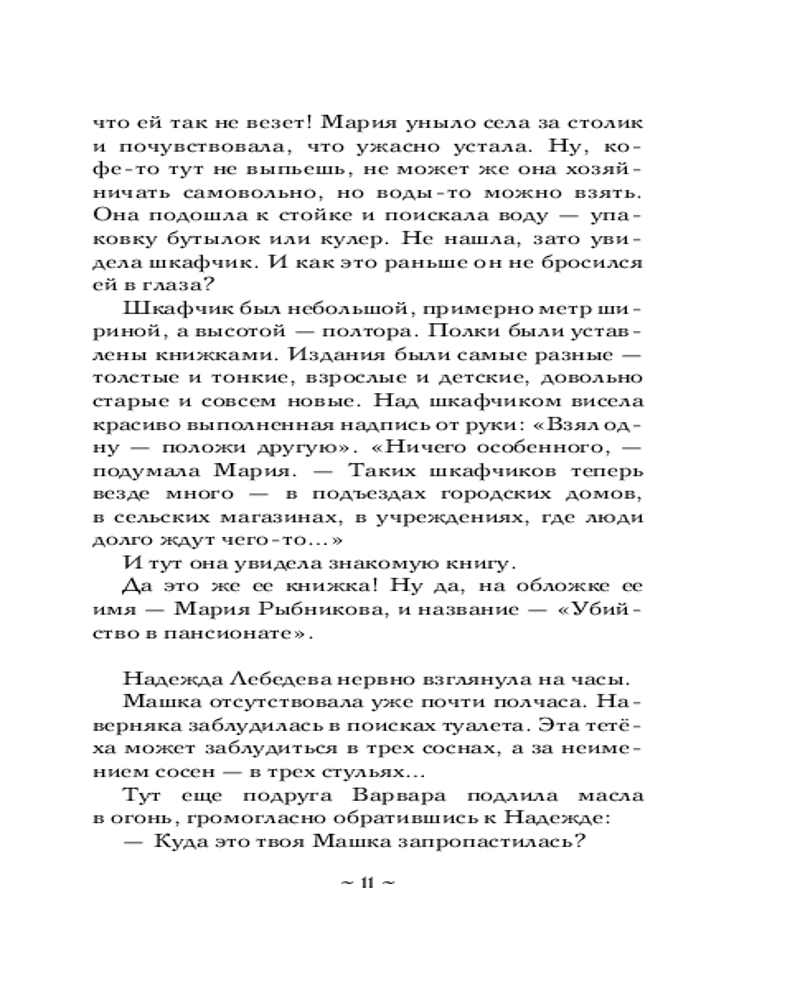 что ей так не везет! Мария уныло села за столик и почувствовала, что ужасно устала. Ну, кофе-то тут не выпьешь, не может же она хозяйничать самовольно, но воды-то можно взять. Она подошла к стойке и поискала воду — упаковку бутылок или кулер. Не нашла, зато увидела шкафчик. И как это раньше он не бросился ей в глаза?

Шкафчик был небольшой, примерно метр шириной, а высотой — полтора. Полки были уставлены книжками. Издания были самые разные — толстые и тонкие, взрослые и детские, довольно старые и совсем новые. Над шкафчиком висела красиво выполненная надпись от руки: «Взял одну — положи другую». «Ничего особенного, — подумала Мария. — Таких шкафчиков теперь везде много — в подъездах городских домов, в сельских магазинах, в учреждениях, где люди долго ждут чего-то...»

И тут она увидела знакомую книгу.

Да это же ее книжка! Ну да, на обложке ее имя — Мария Рыбникова, и название — «Убийство в пансионате».

Надежда Лебедева нервно взглянула на часы.

Машка отсутствовала уже почти полчаса. Наверняка заблудилась в поисках туалета. Эта тетёха может заблудиться в трех соснах, а за неимением сосен — в трех стульях...

Тут еще подруга Варвара подлила масла в огонь, громогласно обратившись к Надежде:

— Куда это твоя Машка запропастилась?

~ 11 ~